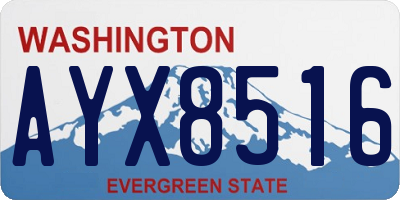 WASHINGTON
AYX8516
EVERGREEN STATE